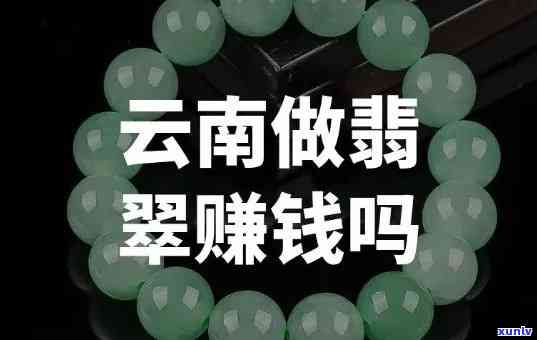 云南做翡翠赚钱吗

xunlv